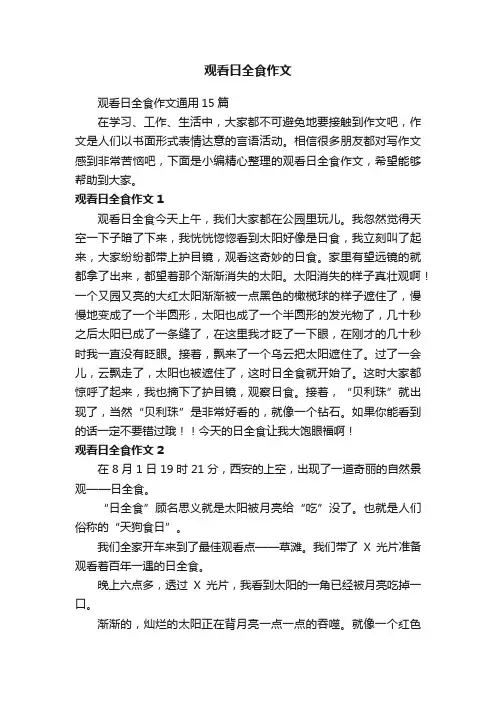 观看日全食作文

观看日全食作文通用 15 篇

在学习、工作、生活中，大家都不可避免地要接触到作文吧，作文是人们以书面形式表情达意的言语活动。相信很多朋友都对写作文感到非常苦恼吧，下面是小编精心整理的观看日全食作文，希望能够帮助到大家。

观看日全食作文 1

观看日全食今天上午，我们大家都在公园里玩儿。我忽然觉得天空一下子暗了下来，我恍恍惚惚看到太阳好像是日食，我立刻叫了起来，大家纷纷都带上护目镜，观看这奇妙的日食。家里有望远镜的就都拿了出来，都望着那个渐渐消失的太阳。太阳消失的样子真壮观啊！一个又园又亮的大红太阳渐渐被一点黑色的橄榄球的样子遮住了，慢慢地变成了一个半圆形，太阳也成了一个半圆形的发光物了，几十秒之后太阳已成了一条缝了，在这里我才眨了一下眼，在刚才的几十秒时我一直没有眨眼。接着，飘来了一个乌云把太阳遮住了。过了一会儿，云飘走了，太阳也被遮住了，这时日全食就开始了。这时大家都惊呼了起来，我也摘下了护目镜，观察日食。接着，“贝利珠”就出现了，当然“贝利珠”是非常好看的，就像一个钻石。如果你能看到的话一定不要错过哦！！今天的日全食让我大饱眼福啊！

观看日全食作文 2

在 8 月 1 日 19 时 21 分，西安的上空，出现了一道奇丽的自然景观——日全食。

“日全食”顾名思义就是太阳被月亮给“吃”没了。也就是人们俗称的“天狗食日”。

我们全家开车来到了最佳观看点——草滩。我们带了 X 光片准备观看着百年一遇的日全食。

晚上六点多，透过 X 光片，我看到太阳的一角已经被月亮吃掉一口。

渐渐的，灿烂的太阳正在背月亮一点一点的吞噬。就像一个红色